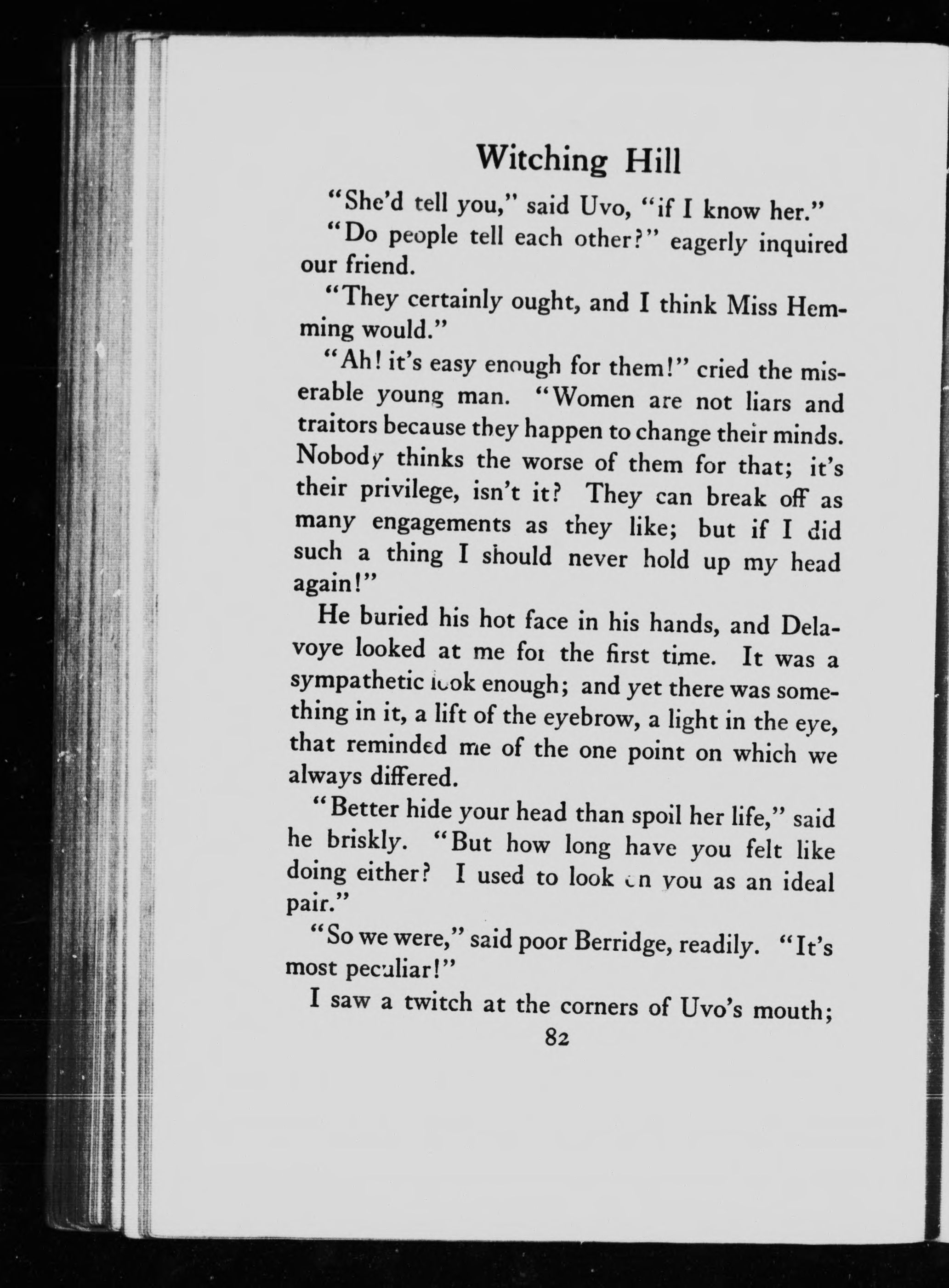 Witching Hill

"She'd tell you," said Uvo, "if I know her."

"Do people tell each other?" eagerly inquired our friend.

"They certainly ought, and I think Miss Hemming would."

"Ah! it's easy enough for them!" cried the miserable young man. "Women are not liars and traitors because they happen to change their minds. Nobody thinks the worse of them for that; it's their privilege, isn't it? They can break off as many engagements as they like; but if I did such a thing I should never hold up my head again!"

He buried his hot face in his hands, and Delavoye looked at me for the first time. It was a sympathetic look enough; and yet there was something in it, a lift of the eyebrow, a light in the eye, that reminded me of the one point on which we always differed.

"Better hide your head than spoil her life," said he briskly. "But how long have you felt like doing either? I used to look on you as an ideal pair."

"So we were," said poor Berridge, readily. "It's most peculiar!"

I saw a twitch at the corners of Uvo's mouth;

82